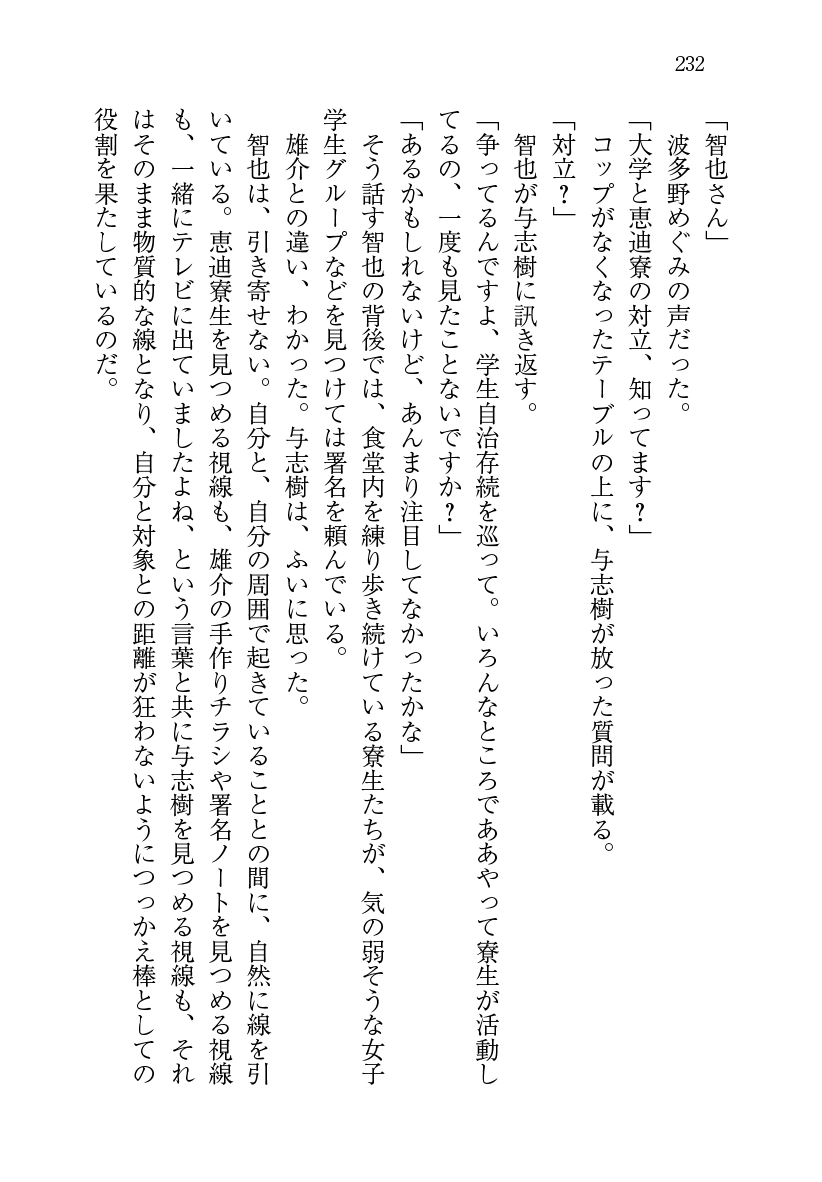 232

「智也さん」

波多野めぐみの声だった。

「大学と恵迪寮の対立、知ってます？」

コップがなくなったテーブルの上に、与志樹が放った質問が載る。

「対立？」

智也が与志樹に訊き返す。

「争ってるんですよ、学生自治存続を巡って。いろんなところでああやって寮生が活動してるの、一度も見たことないですか？」

「あるかもしれないけど、あんまり注目してなかったかな」

そう話す智也の背後では、食堂内を練り歩き続けている寮生たちが、気の弱そうな女子学生グループなどを見つけては署名を頼んでいる。

雄介との違い、わかった。与志樹は、ふいに思った。

智也は、引き寄せない。自分と、自分の周囲で起きていることとの間に、自然に線を引いている。恵迪寮生を見つめる視線も、雄介の手作りチラシや署名ノートを見つめる視線も、一緒にテレビに出ていましたよね、という言葉と共に与志樹を見つめる視線も、それはそのまま物質的な線となり、自分と対象との距離が狂わないようにつっかえ棒としての役割を果たしているのだ。